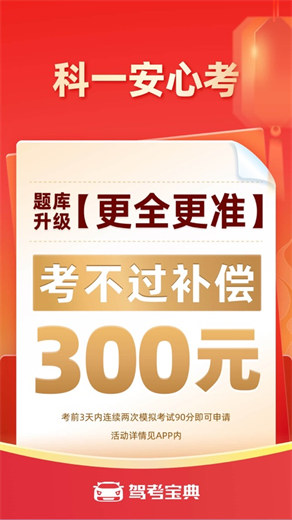 科一安心考

题库升级【更全更准】

考不过补偿

300元

考前3天内连续两次模拟考试90分即可申请

活动详情见APP内

驾考宝典